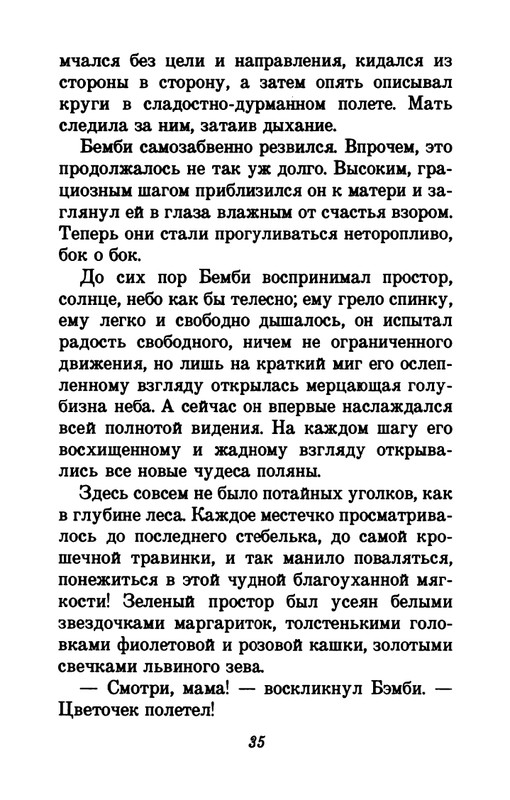 мчался без цели и направления, кидался из стороны в сторону, а затем опять описывал круги в сладостно-дурманном полете. Мать следила за ним, затаив дыхание.

Бемби самозабвенно резвился. Впрочем, это продолжалось не так уж долго. Высоким, грациозным шагом приблизился он к матери и заглянул ей в глаза влажным от счастья взором. Теперь они стали прогуливаться неторопливо, бок о бок.

До сих пор Бемби воспринимал простор, солнце, небо как бы телесно; ему грело спинку, ему легко и свободно дышалось, он испытал радость свободного, ничем не ограниченного движения, но лишь на краткий миг его ослепленному взгляду открылась мерцающая голубизна неба. А сейчас он впервые наслаждался всей полнотой видения. На каждом шагу его восхищенному и жадному взгляду открывались все новые чудеса поляны.

Здесь совсем не было потайных уголков, как в глубине леса. Каждое местечко просматривалось до последнего стебелька, до самой крошечной травинки, и так манило поваляться, понежиться в этой чудной благоуханной мягкости! Зеленый простор был усеян белыми звездочками маргариток, толстенькими головками фиолетовой и розовой кашки, золотыми свечками львиного зева.

— Смотри, мама! — воскликнул Бэмби. — Цветочек полетел!

35